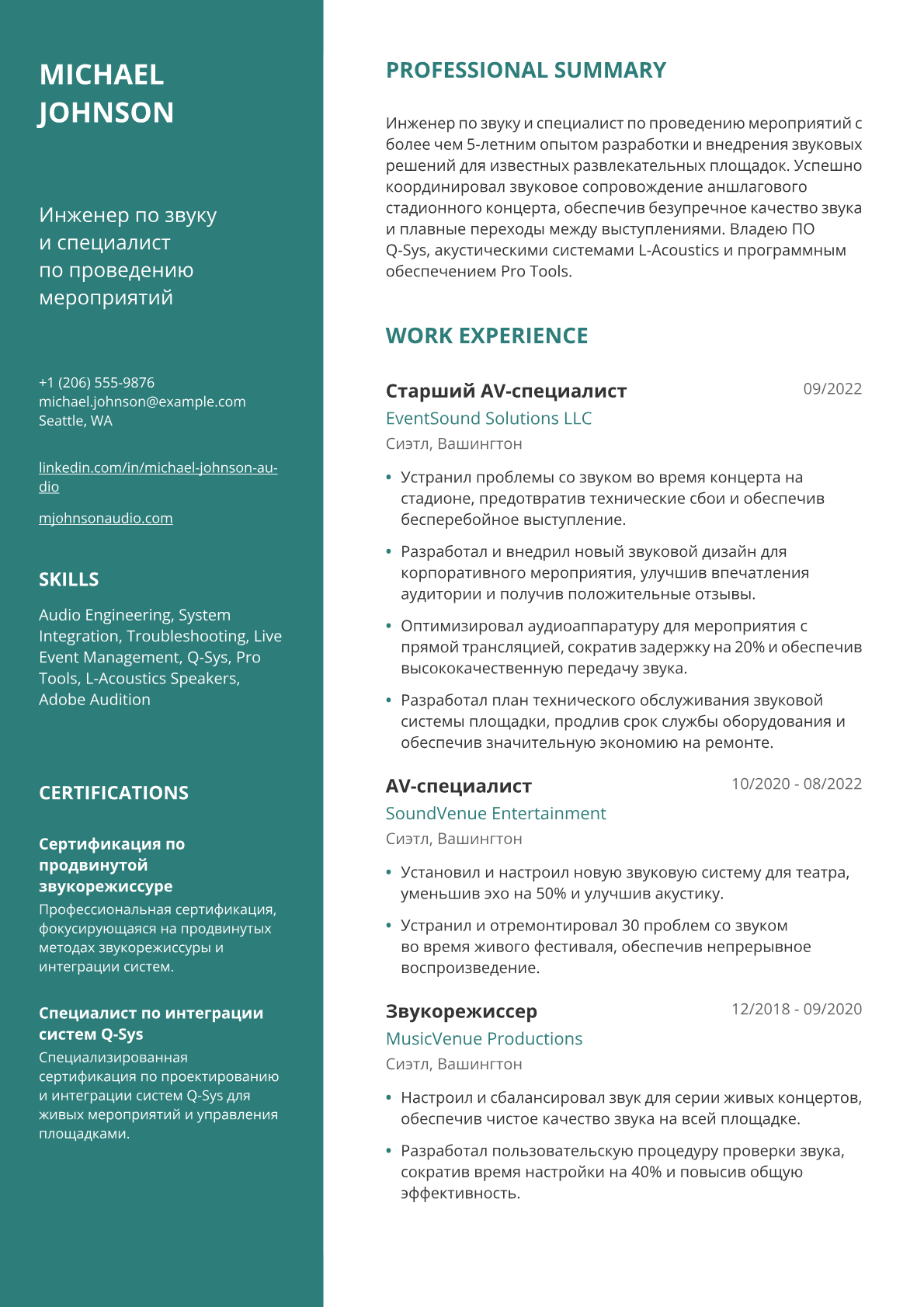 MICHAEL
JOHNSON

Инженер по звуку
и специалист
по проведению
мероприятий

+1 (206) 555-9876
michael.johnson@example.com
Seattle, WA

linkedin.com/in/michael-johnson-audio

mjohnsonaudio.com

SKILLS

Audio Engineering, System Integration, Troubleshooting, Live Event Management, Q-Sys, Pro Tools, L-Acoustics Speakers, Adobe Audition

CERTIFICATIONS

Сертификация по продвинутой звукорежиссуре

Профессиональная сертификация, фокусирующаяся на продвинутых методах звукорежиссуры и интеграции систем.

Специалист по интеграции систем Q-Sys

Специализированная сертификация по проектированию и интеграции систем Q-Sys для живых мероприятий и управления площадками.

PROFESSIONAL SUMMARY

Инженер по звуку и специалист по проведению мероприятий с более чем 5-летним опытом разработки и внедрения звуковых решений для известных развлекательных площадок. Успешно координировал звуковое сопровождение аншлагового стадионного концерта, обеспечив безупречное качество звука и плавные переходы между выступлениями. Владею ПО Q-Sys, акустическими системами L-Acoustics и программным обеспечением Pro Tools.

WORK EXPERIENCE

Старший AV-специалист
09/2022
EventSound Solutions LLC
Сиэтл, Вашингтон

• Устранил проблемы со звуком во время концерта на стадионе, предотвратив технические сбои и обеспечив бесперебойное выступление.
• Разработал и внедрил новый звуковой дизайн для корпоративного мероприятия, улучшив впечатления аудитории и получив положительные отзывы.
• Оптимизировал аудиоаппаратуру для мероприятия с прямой трансляцией, сократив задержку на 20% и обеспечив высококачественную передачу звука.
• Разработал план технического обслуживания звуковой системы площадки, продлив срок службы оборудования и обеспечив значительную экономию на ремонте.

AV-специалист
10/2020 - 08/2022
SoundVenue Entertainment
Сиэтл, Вашингтон

• Установил и настроил новую звуковую систему для театра, уменьшив эхо на 50% и улучшив акустику.
• Устранил и отремонтировал 30 проблем со звуком во время живого фестиваля, обеспечив непрерывное воспроизведение.

Звукорежиссер
12/2018 - 09/2020
MusicVenue Productions
Сиэтл, Вашингтон

• Настроил и сбалансировал звук для серии живых концертов, обеспечив чистое качество звука на всей площадке.
• Разработал пользовательскую процедуру проверки звука, сократив время настройки на 40% и повысив общую эффективность.